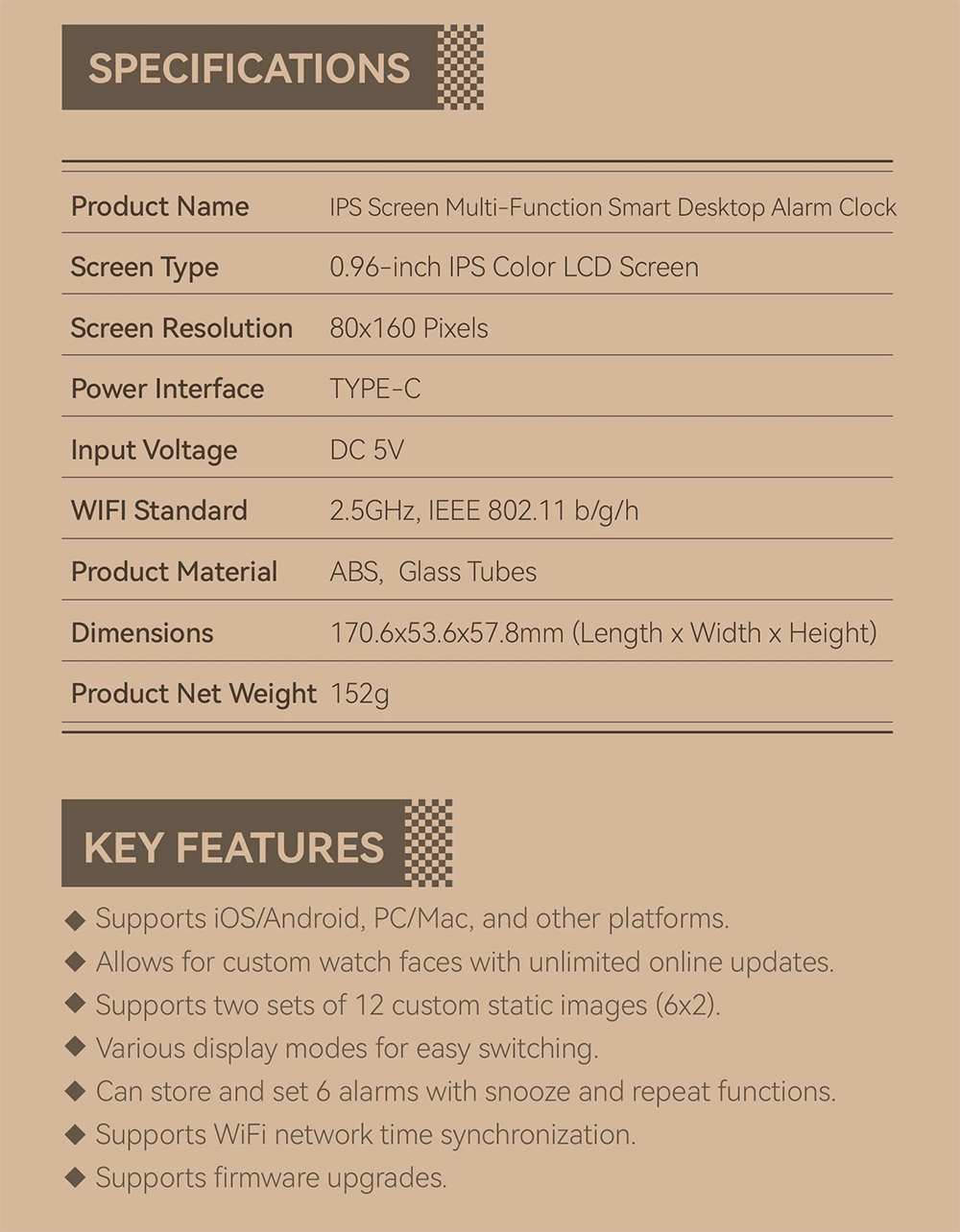 SPECIFICATIONS

| Product Name | IPS Screen Multi-Function Smart Desktop Alarm Clock |
|---|---|
| Screen Type | 0.96-inch IPS Color LCD Screen |
| Screen Resolution | 80x160 Pixels |
| Power Interface | TYPE-C |
| Input Voltage | DC 5V |
| WIFI Standard | 2.5GHz, IEEE 802.11 b/g/h |
| Product Material | ABS, Glass Tubes |
| Dimensions | 170.6x53.6x57.8mm (Length x Width x Height) |
| Product Net Weight | 152g |

KEY FEATURES

◆ Supports iOS/Android, PC/Mac, and other platforms.
◆ Allows for custom watch faces with unlimited online updates.
◆ Supports two sets of 12 custom static images (6x2).
◆ Various display modes for easy switching.
◆ Can store and set 6 alarms with snooze and repeat functions.
◆ Supports WiFi network time synchronization.
◆ Supports firmware upgrades.